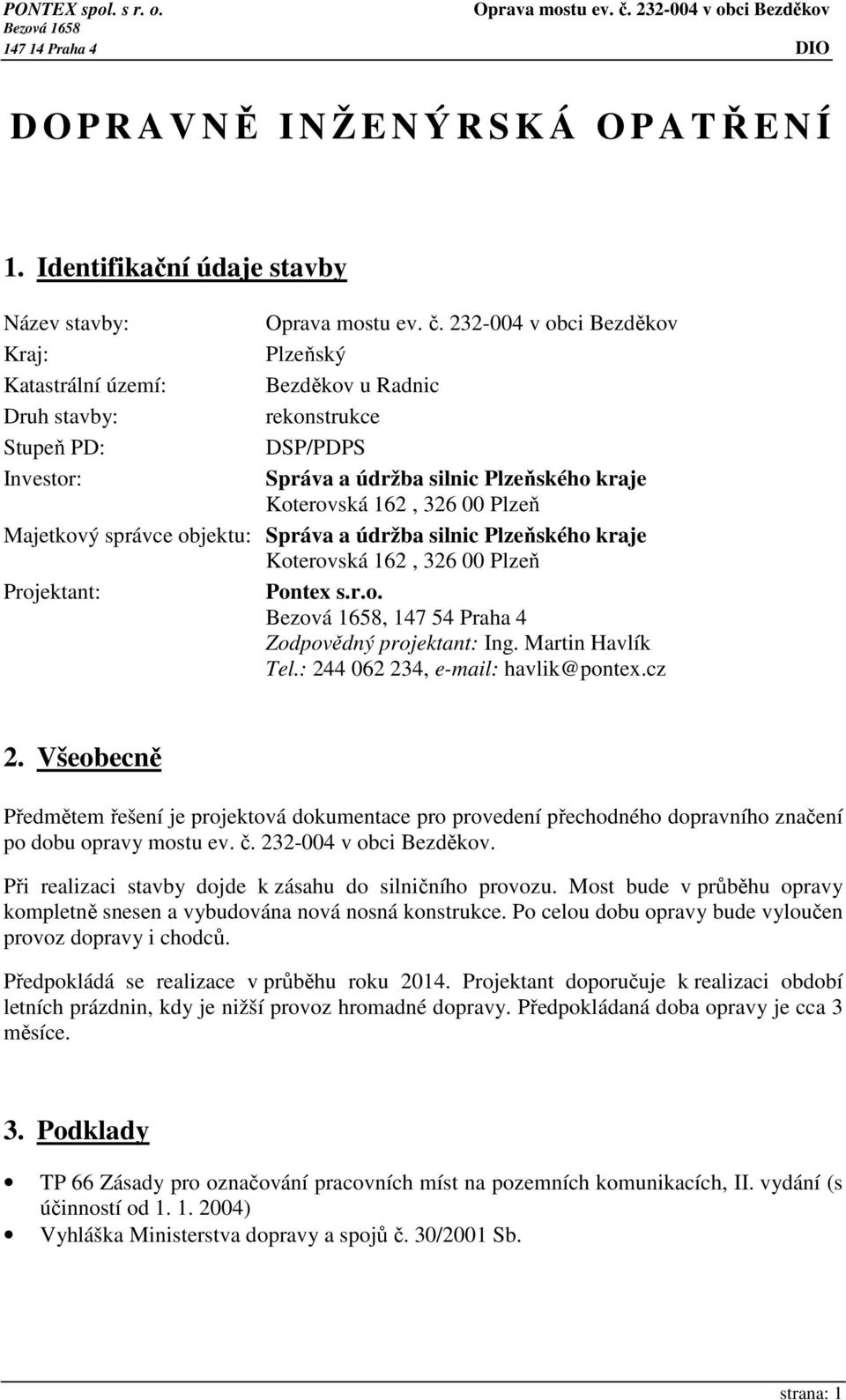 PONTEX spol. s r. o.
Bezová 1658
147 14 Praha 4

Oprava mostu ev. č. 232-004 v obci Bezděkov
DIO

DOPRAVNĚ INŽENÝRSKÁ OPATŘENÍ

1. Identifikační údaje stavby

Název stavby: Oprava mostu ev. č. 232-004 v obci Bezděkov
Kraj: Plzeňský
Katastrální území: Bezděkov u Radnic
Druh stavby: rekonstrukce
Stupeň PD: DSP/PDPS
Investor: Správa a údržba silnic Plzeňského kraje
Koterovská 162 , 326 00 Plzeň
Majetkový správce objektu: Správa a údržba silnic Plzeňského kraje
Koterovská 162 , 326 00 Plzeň
Projektant: Pontex s.r.o.
Bezová 1658, 147 54 Praha 4
Zodpovědný projektant: Ing. Martin Havlík
Tel.: 244 062 234, e-mail: havlik@pontex.cz

2. Všeobecně

Předmětem řešení je projektová dokumentace pro provedení přechodného dopravního značení po dobu opravy mostu ev. č. 232-004 v obci Bezděkov.

Při realizaci stavby dojde k zásahu do silničního provozu. Most bude v průběhu opravy kompletně snesen a vybudována nová nosná konstrukce. Po celou dobu opravy bude vyloučen provoz dopravy i chodců.

Předpokládá se realizace v průběhu roku 2014. Projektant doporučuje k realizaci období letních prázdnin, kdy je nižší provoz hromadné dopravy. Předpokládaná doba opravy je cca 3 měsíce.

3. Podklady

• TP 66 Zásady pro označování pracovních míst na pozemních komunikacích, II. vydání (s účinností od 1. 1. 2004)
• Vyhláška Ministerstva dopravy a spojů č. 30/2001 Sb.

strana: 1